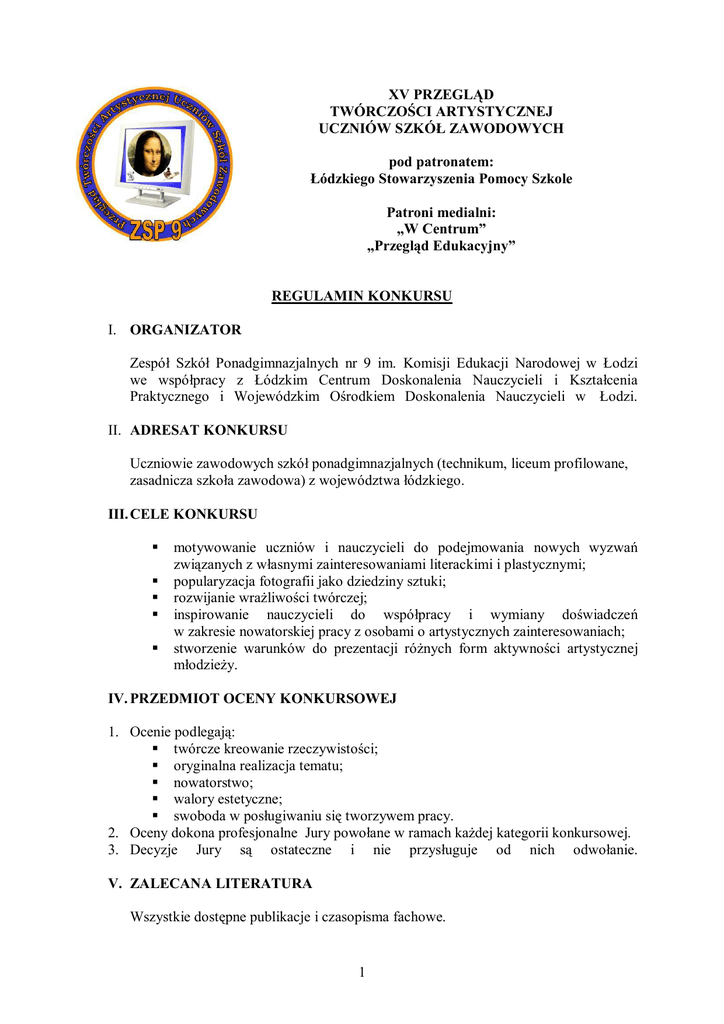 Przegląd Twórczości Artystycznej Uczniów Szkół Zawodowych
ZSP 9

XV PRZEGLĄD
TWÓRCZOŚCI ARTYSTYCZNEJ
UCZNIÓW SZKÓŁ ZAWODOWYCH

pod patronatem:
Łódzkiego Stowarzyszenia Pomocy Szkole

Patroni medialni:
„W Centrum"
„Przegląd Edukacyjny"

REGULAMIN KONKURSU

I. ORGANIZATOR

Zespół Szkół Ponadgimnazjalnych nr 9 im. Komisji Edukacji Narodowej w Łodzi we współpracy z Łódzkim Centrum Doskonalenia Nauczycieli i Kształcenia Praktycznego i Wojewódzkim Ośrodkiem Doskonalenia Nauczycieli w Łodzi.

II. ADRESAT KONKURSU

Uczniowie zawodowych szkół ponadgimnazjalnych (technikum, liceum profilowane, zasadnicza szkoła zawodowa) z województwa łódzkiego.

III. CELE KONKURSU

▪ motywowanie uczniów i nauczycieli do podejmowania nowych wyzwań związanych z własnymi zainteresowaniami literackimi i plastycznymi;
▪ popularyzacja fotografii jako dziedziny sztuki;
▪ rozwijanie wrażliwości twórczej;
▪ inspirowanie nauczycieli do współpracy i wymiany doświadczeń w zakresie nowatorskiej pracy z osobami o artystycznych zainteresowaniach;
▪ stworzenie warunków do prezentacji różnych form aktywności artystycznej młodzieży.

IV. PRZEDMIOT OCENY KONKURSOWEJ

1. Ocenie podlegają:
▪ twórcze kreowanie rzeczywistości;
▪ oryginalna realizacja tematu;
▪ nowatorstwo;
▪ walory estetyczne;
▪ swoboda w posługiwaniu się tworzywem pracy.
2. Oceny dokona profesjonalne Jury powołane w ramach każdej kategorii konkursowej.
3. Decyzje Jury są ostateczne i nie przysługuje od nich odwołanie.

V. ZALECANA LITERATURA

Wszystkie dostępne publikacje i czasopisma fachowe.

1